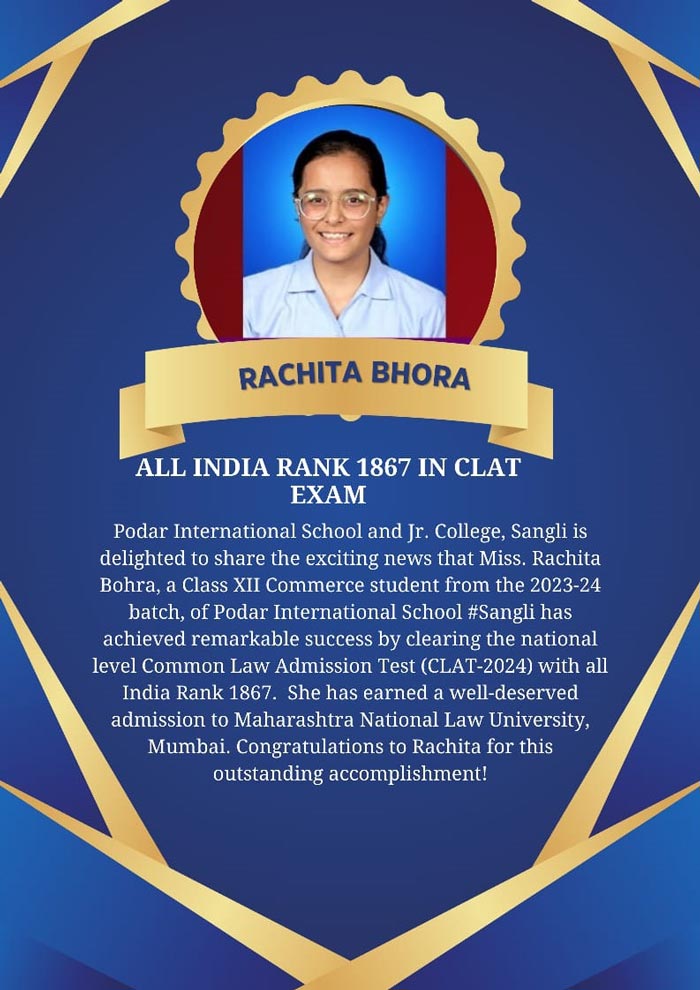 RACHITA BHORA

ALL INDIA RANK 1867 IN CLAT EXAM

Podar International School and Jr. College, Sangli is delighted to share the exciting news that Miss. Rachita Bohra, a Class XII Commerce student from the 2023-24 batch, of Podar International School #Sangli has achieved remarkable success by clearing the national level Common Law Admission Test (CLAT-2024) with all India Rank 1867. She has earned a well-deserved admission to Maharashtra National Law University, Mumbai. Congratulations to Rachita for this outstanding accomplishment!